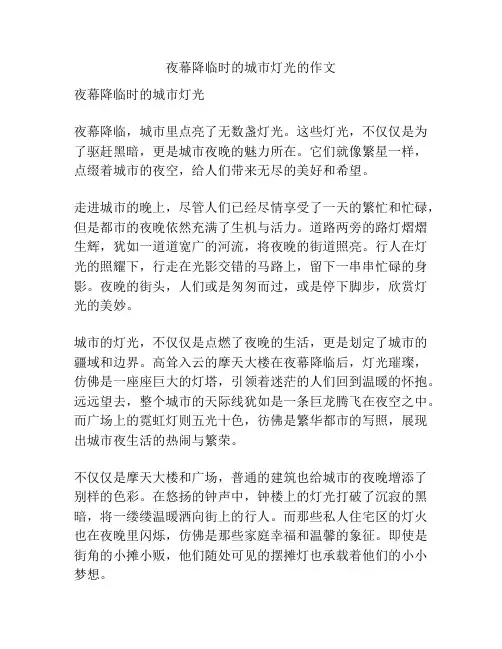 夜幕降临时的城市灯光的作文

夜幕降临时的城市灯光

夜幕降临，城市里点亮了无数盏灯光。这些灯光，不仅仅是为了驱赶黑暗，更是城市夜晚的魅力所在。它们就像繁星一样，点缀着城市的夜空，给人们带来无尽的美好和希望。

走进城市的晚上，尽管人们已经尽情享受了一天的繁忙和忙碌，但是都市的夜晚依然充满了生机与活力。道路两旁的路灯熠熠生辉，犹如一道道宽广的河流，将夜晚的街道照亮。行人在灯光的照耀下，行走在光影交错的马路上，留下一串串忙碌的身影。夜晚的街头，人们或是匆匆而过，或是停下脚步，欣赏灯光的美妙。

城市的灯光，不仅仅是点燃了夜晚的生活，更是划定了城市的疆域和边界。高耸入云的摩天大楼在夜幕降临后，灯光璀璨，仿佛是一座座巨大的灯塔，引领着迷茫的人们回到温暖的怀抱。远远望去，整个城市的天际线犹如是一条巨龙腾飞在夜空之中。而广场上的霓虹灯则五光十色，彷佛是繁华都市的写照，展现出城市夜生活的热闹与繁荣。

不仅仅是摩天大楼和广场，普通的建筑也给城市的夜晚增添了别样的色彩。在悠扬的钟声中，钟楼上的灯光打破了沉寂的黑暗，将一缕缕温暖洒向街上的行人。而那些私人住宅区的灯火也在夜晚里闪烁，仿佛是那些家庭幸福和温馨的象征。即使是街角的小摊小贩，他们随处可见的摆摊灯也承载着他们的小小梦想。